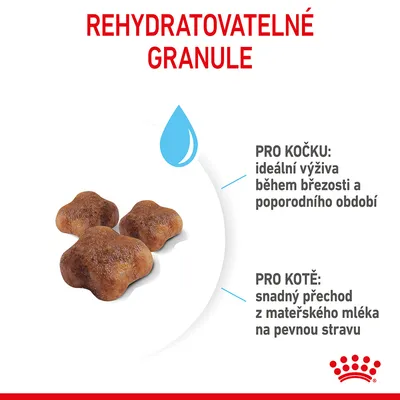 REHYDRATOVATELNÉ GRANULE

PRO KOČKU:
ideální výživa během březosti a poporodního období

PRO KOTĚ:
snadný přechod z mateřského mléka na pevnou stravu